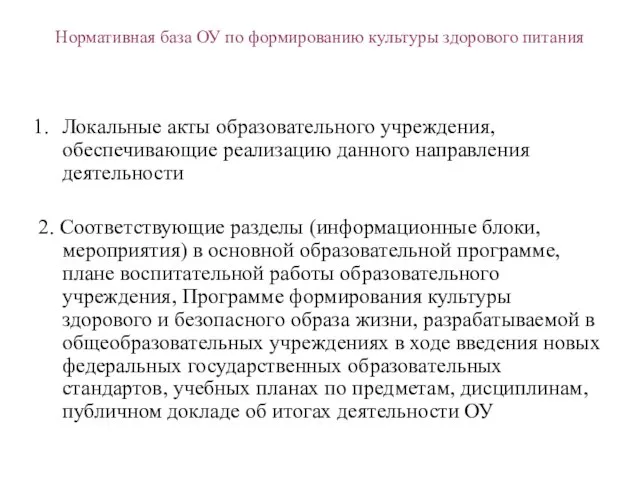 Нормативная база ОУ по формированию культуры здорового питания

1. Локальные акты образовательного учреждения, обеспечивающие реализацию данного направления деятельности

2. Соответствующие разделы (информационные блоки, мероприятия) в основной образовательной программе, плане воспитательной работы образовательного учреждения, Программе формирования культуры здорового и безопасного образа жизни, разрабатываемой в общеобразовательных учреждениях в ходе введения новых федеральных государственных образовательных стандартов, учебных планах по предметам, дисциплинам, публичном докладе об итогах деятельности ОУ